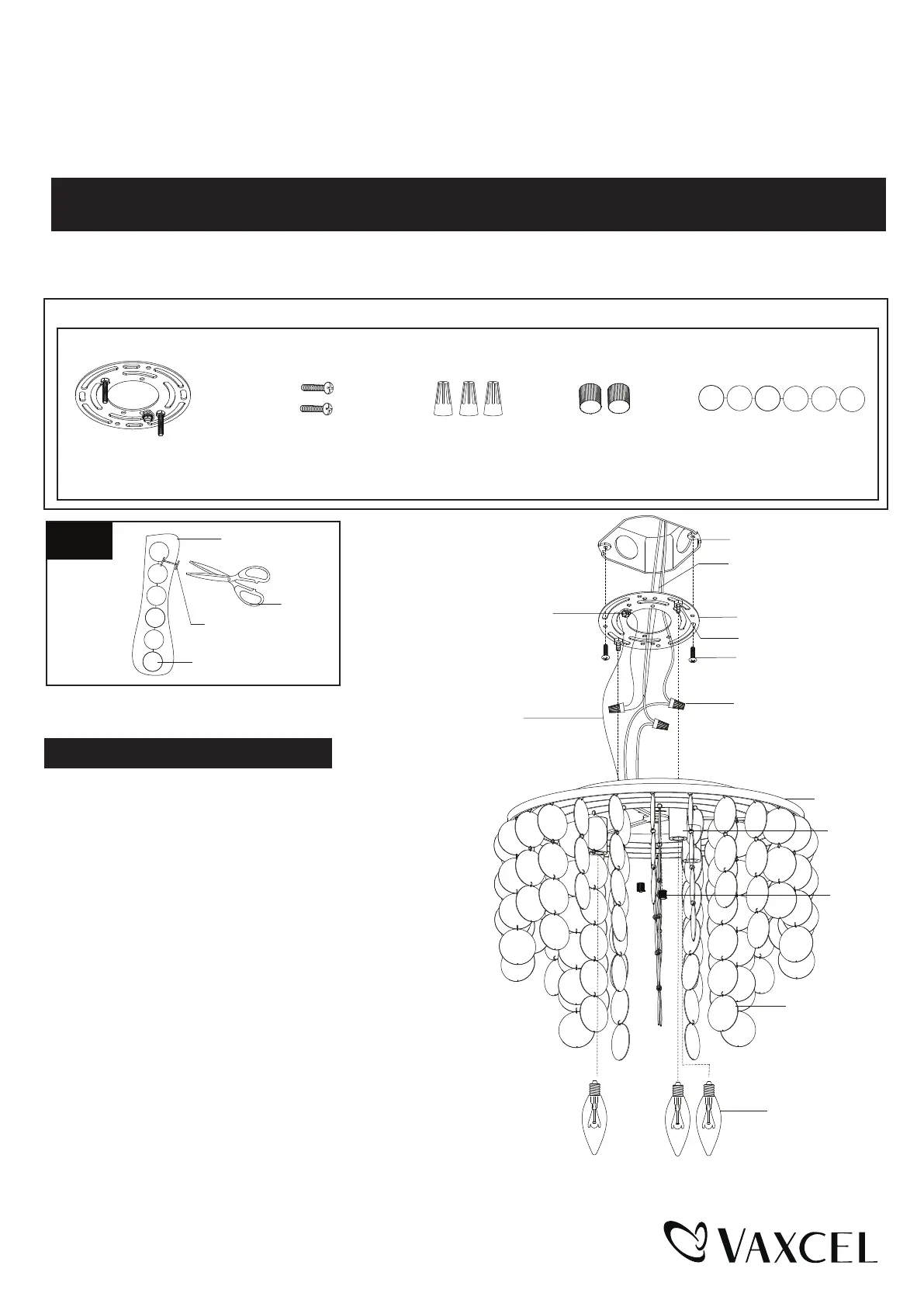 VAXCEL